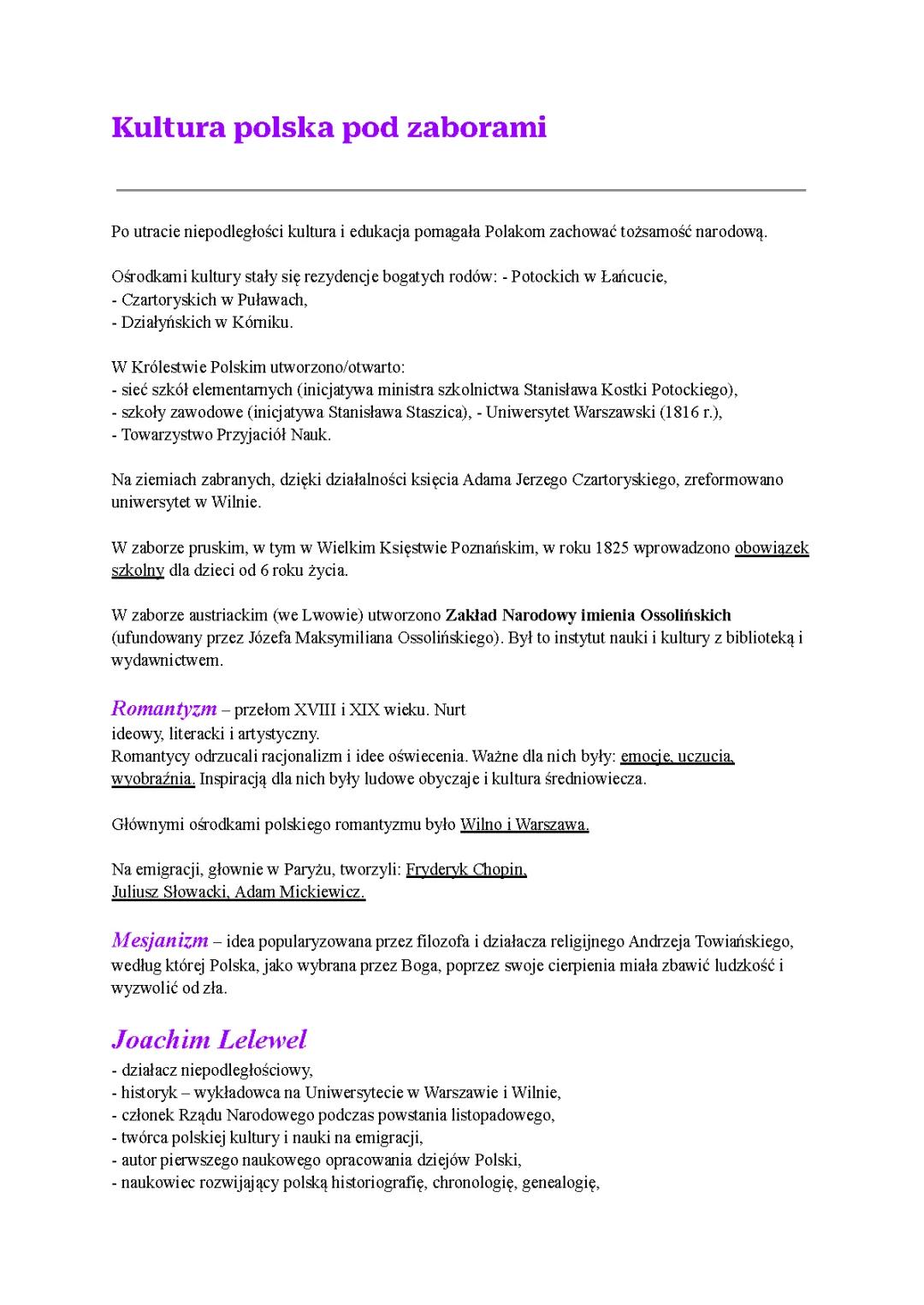 Kultura polska pod zaborami

Po utracie niepodległości kultura i edukacja pomagała Polakom zachować tożsamość narodową.

Ośrodkami kultury stały się rezydencje bogatych rodów: - Potockich w Łańcucie,
- Czartoryskich w Puławach,
- Działyńskich w Kórniku.

W Królestwie Polskim utworzono/otwarto:
- sieć szkół elementarnych (inicjatywa ministra szkolnictwa Stanisława Kostki Potockiego),
- szkoły zawodowe (inicjatywa Stanisława Staszica), - Uniwersytet Warszawski (1816 r.),
- Towarzystwo Przyjaciół Nauk.

Na ziemiach zabranych, dzięki działalności księcia Adama Jerzego Czartoryskiego, zreformowano uniwersytet w Wilnie.

W zaborze pruskim, w tym w Wielkim Księstwie Poznańskim, w roku 1825 wprowadzono obowiązek szkolny dla dzieci od 6 roku życia.

W zaborze austriackim (we Lwowie) utworzono Zakład Narodowy imienia Ossolińskich (ufundowany przez Józefa Maksymiliana Ossolińskiego). Był to instytut nauki i kultury z biblioteką i wydawnictwem.

Romantyzm – przełom XVIII i XIX wieku. Nurt
ideowy, literacki i artystyczny.
Romantycy odrzucali racjonalizm i idee oświecenia. Ważne dla nich były: emocje, uczucia, wyobraźnia. Inspiracją dla nich były ludowe obyczaje i kultura średniowiecza.

Głównymi ośrodkami polskiego romantyzmu było Wilno i Warszawa.

Na emigracji, głownie w Paryżu, tworzyli: Fryderyk Chopin,
Juliusz Słowacki, Adam Mickiewicz.

Mesjanizm – idea popularyzowana przez filozofa i działacza religijnego Andrzeja Towiańskiego, według której Polska, jako wybrana przez Boga, poprzez swoje cierpienia miała zbawić ludzkość i wyzwolić od zła.

Joachim Lelewel
- działacz niepodległościowy,
- historyk – wykładowca na Uniwersytecie w Warszawie i Wilnie,
- członek Rządu Narodowego podczas powstania listopadowego,
- twórca polskiej kultury i nauki na emigracji,
- autor pierwszego naukowego opracowania dziejów Polski,
- naukowiec rozwijający polską historiografię, chronologię, genealogię,